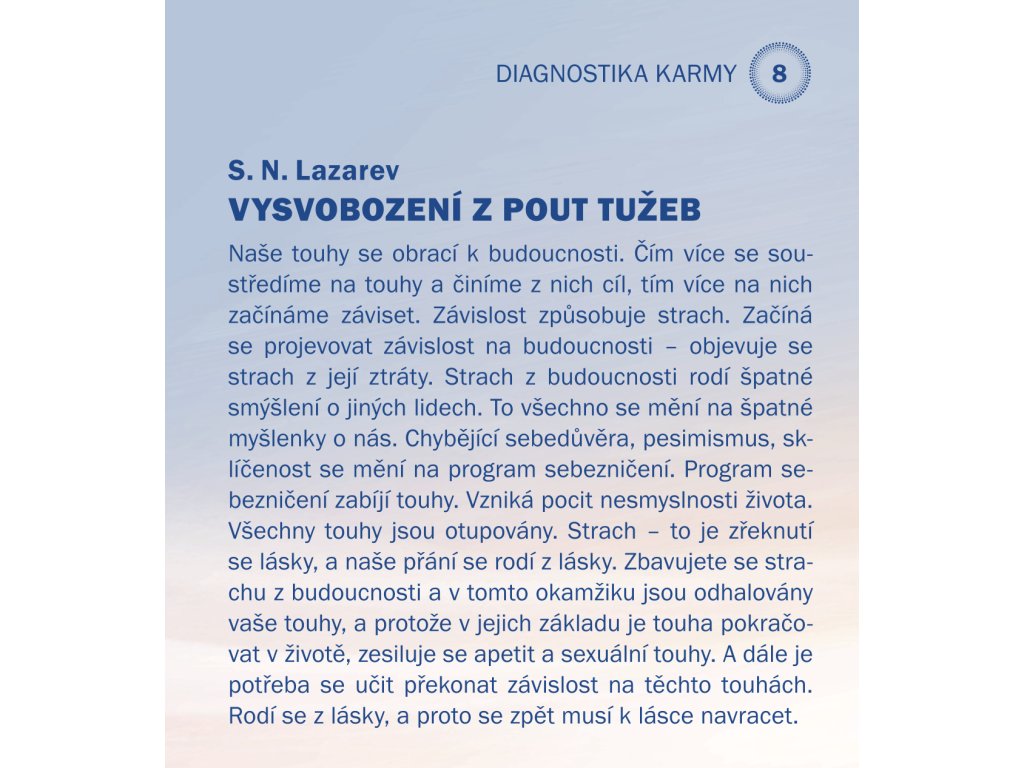 DIAGNOSTIKA KARMY 8

S. N. Lazarev
VYSVOBOZENÍ Z POUT TUŽEB

Naše touhy se obrací k budoucnosti. Čím více se soustředíme na touhy a činíme z nich cíl, tím více na nich začínáme záviset. Závislost způsobuje strach. Začíná se projevovat závislost na budoucnosti – objevuje se strach z její ztráty. Strach z budoucnosti rodí špatné smýšlení o jiných lidech. To všechno se mění na špatné myšlenky o nás. Chybějící sebedůvěra, pesimismus, sklíčenost se mění na program sebezničení. Program sebezničení zabíjí touhy. Vzniká pocit nesmyslnosti života. Všechny touhy jsou otupovány. Strach – to je zřeknutí se lásky, a naše přání se rodí z lásky. Zbavujete se strachu z budoucnosti a v tomto okamžiku jsou odhalovány vaše touhy, a protože v jejich základu je touha pokračovat v životě, zesiluje se apetit a sexuální touhy. A dále je potřeba se učit překonat závislost na těchto touhách. Rodí se z lásky, a proto se zpět musí k lásce navracet.